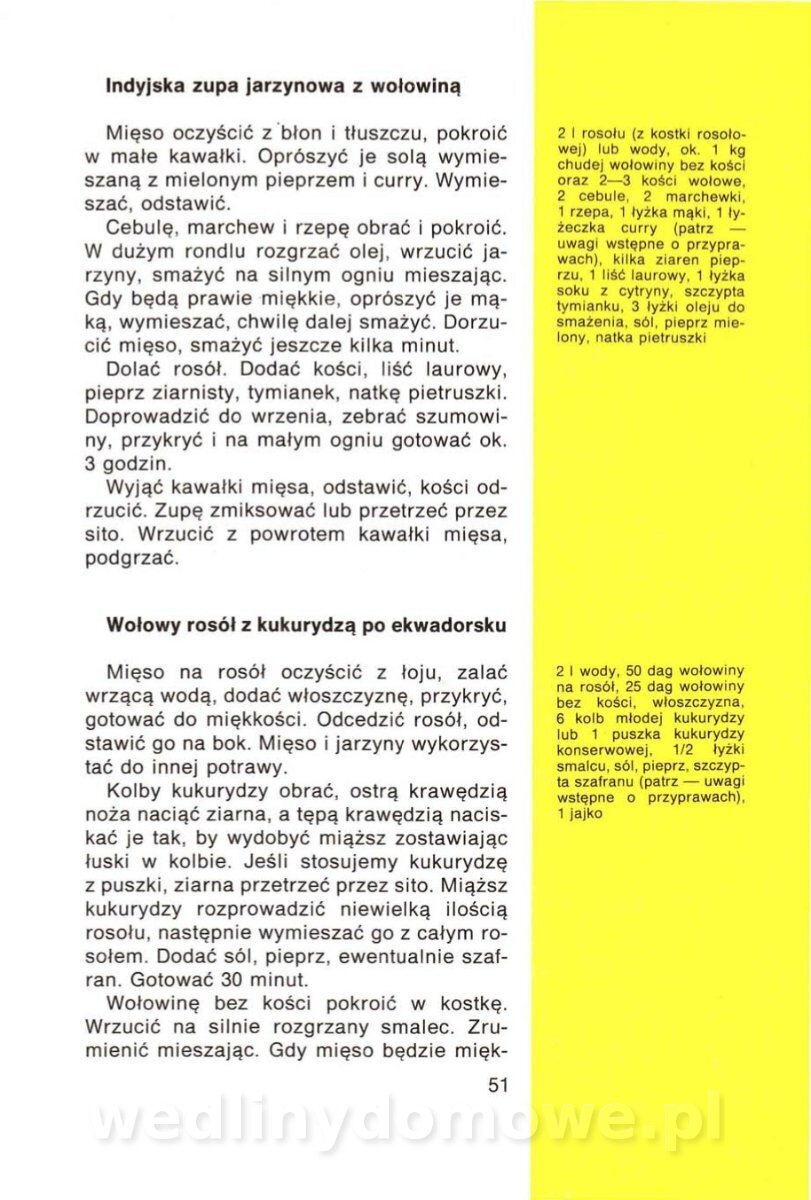 Indyjska zupa jarzynowa z wołowiną

Mięso oczyścić z błon i tłuszczu, pokroić w małe kawałki. Oprószyć je solą wymieszaną z mielonym pieprzem i curry. Wymieszać, odstawić.

Cebulę, marchew i rzepę obrać i pokroić. W dużym rondlu rozgrzać olej, wrzucić jarzyny, smażyć na silnym ogniu mieszając. Gdy będą prawie miękkie, oprószyć je mąką, wymieszać, chwilę dalej smażyć. Dorzucić mięso, smażyć jeszcze kilka minut.

Dolać rosół. Dodać kości, liść laurowy, pieprz ziarnisty, tymianek, natkę pietruszki. Doprowadzić do wrzenia, zebrać szumowiny, przykryć i na małym ogniu gotować ok. 3 godzin.

Wyjąć kawałki mięsa, odstawić, kości odrzucić. Zupę zmiksować lub przetrzeć przez sito. Wrzucić z powrotem kawałki mięsa, podgrzać.

2 l rosołu (z kostki rosołowej) lub wody, ok. 1 kg chudej wołowiny bez kości oraz 2—3 kości wołowe, 2 cebule, 2 marchewki, 1 rzepa, 1 łyżka mąki, 1 łyżeczka curry (patrz — uwagi wstępne o przyprawach), kilka ziaren pieprzu, 1 liść laurowy, 1 łyżka soku z cytryny, szczypta tymianku, 3 łyżki oleju do smażenia, sól, pieprz mielony, natka pietruszki

Wołowy rosół z kukurydzą po ekwadorsku

Mięso na rosół oczyścić z łoju, zalać wrzącą wodą, dodać włoszczyznę, przykryć, gotować do miękkości. Odcedzić rosół, odstawić go na bok. Mięso i jarzyny wykorzystać do innej potrawy.

Kolby kukurydzy obrać, ostrą krawędzią noża naciąć ziarna, a tępą krawędzią naciskać je tak, by wydobyć miąższ zostawiając łuski w kolbie. Jeśli stosujemy kukurydzę z puszki, ziarna przetrzeć przez sito. Miąższ kukurydzy rozprowadzić niewielką ilością rosołu, następnie wymieszać go z całym rosołem. Dodać sól, pieprz, ewentualnie szafran. Gotować 30 minut.

Wołowinę bez kości pokroić w kostkę. Wrzucić na silnie rozgrzany smalec. Zrumienić mieszając. Gdy mięso będzie mięk-

2 l wody, 50 dag wołowiny na rosół, 25 dag wołowiny bez kości, włoszczyzna, 6 kolb młodej kukurydzy lub 1 puszka kukurydzy konserwowej, 1/2 łyżki smalcu, sól, pieprz, szczypta szafranu (patrz — uwagi wstępne o przyprawach), 1 jajko

51

wedlinydomowe.pl